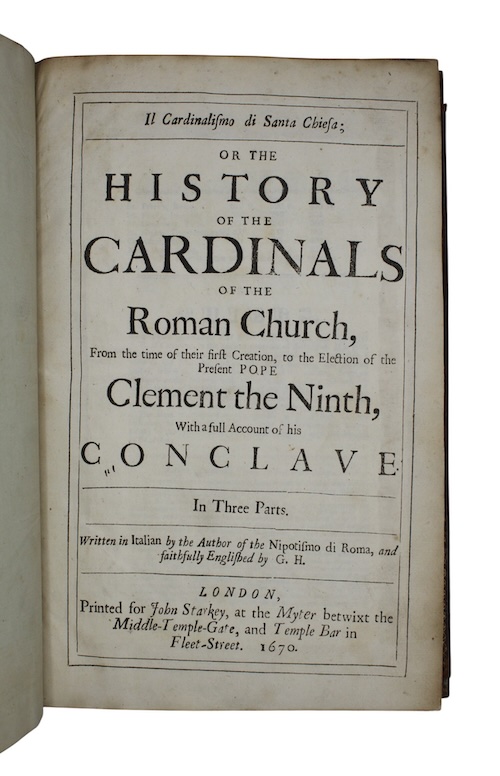 Il Cardinalismo di Santa Chiesa;

OR THE

HISTORY

OF THE

CARDINALS

OF THE

Roman Church,

From the time of their first Creation, to the Election of the Present POPE

Clement the Ninth,

With a full Account of his

CONCLAVE.

In Three Parts.

Written in Italian by the Author of the Nipotismo di Roma, and faithfully Englished by G. H.

LONDON,
Printed for John Starkey, at the Myter betwixt the Middle-Temple-Gate, and Temple Bar in Fleet-Street. 1670.